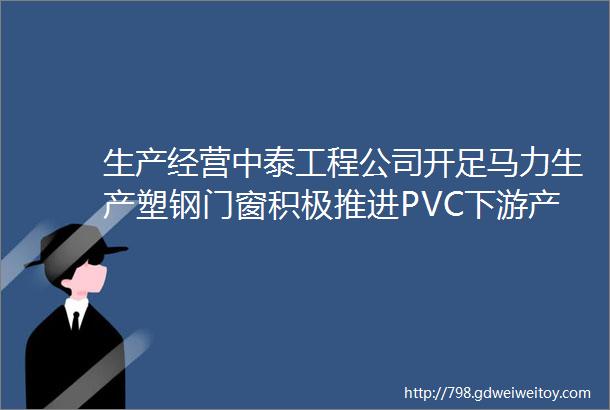 生产经营中泰工程公司开足马力生产塑钢门窗积极推进PVC下游产

http://798.gdweiweitoy.com